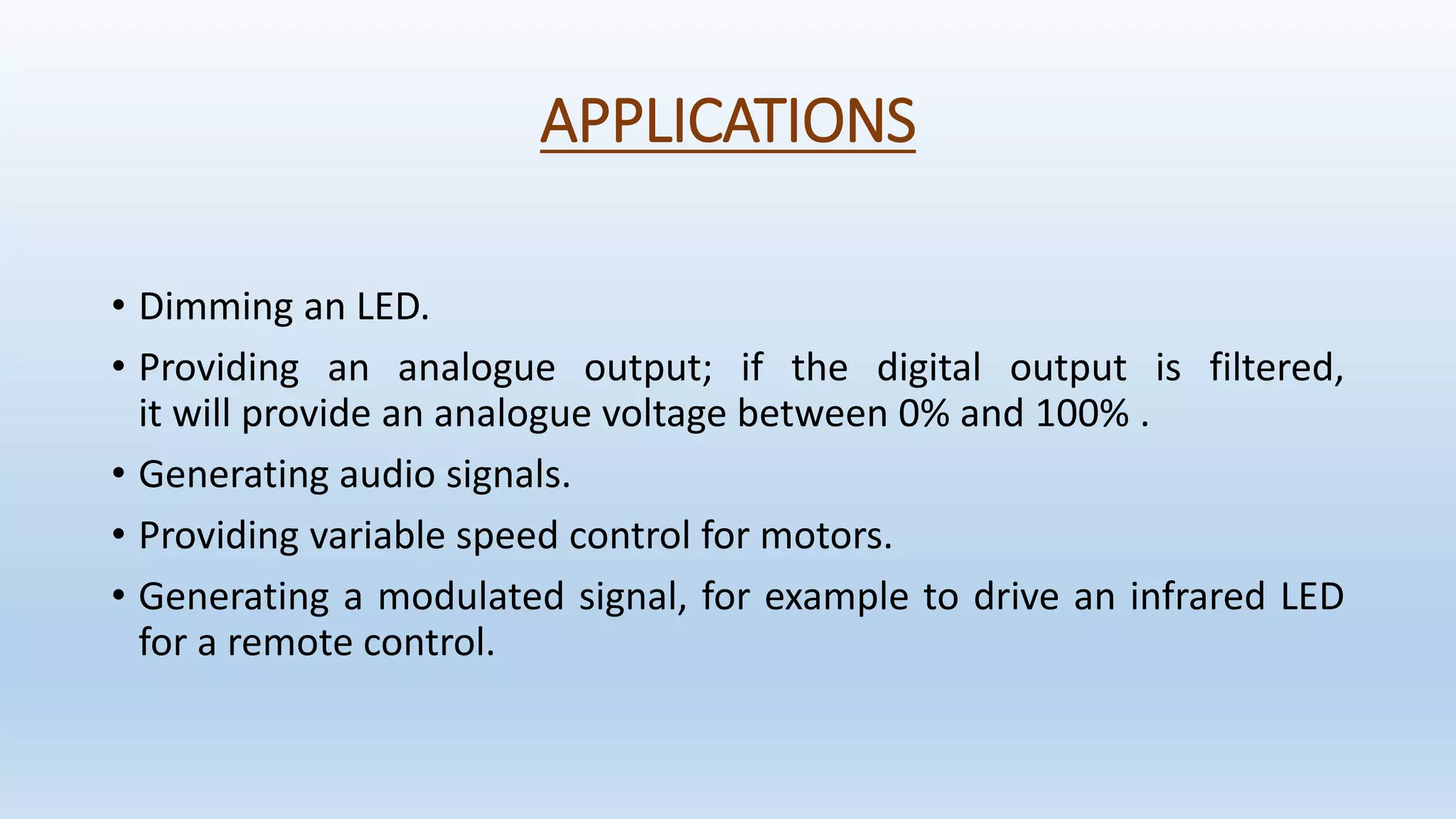 APPLICATIONS

• Dimming an LED.
• Providing an analogue output; if the digital output is filtered, it will provide an analogue voltage between 0% and 100% .
• Generating audio signals.
• Providing variable speed control for motors.
• Generating a modulated signal, for example to drive an infrared LED for a remote control.